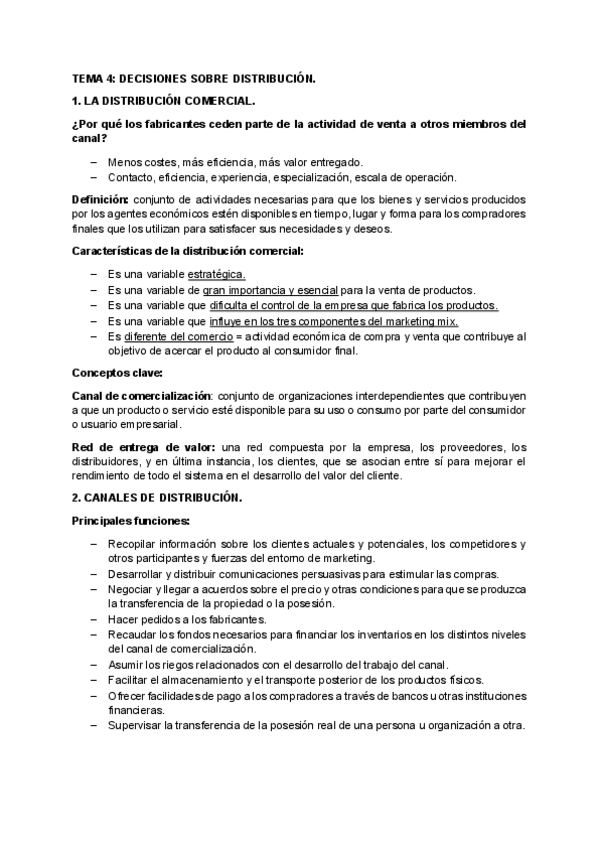 TEMA 4: DECISIONES SOBRE DISTRIBUCIÓN.

1. LA DISTRIBUCIÓN COMERCIAL.

¿Por qué los fabricantes ceden parte de la actividad de venta a otros miembros del canal?

– Menos costes, más eficiencia, más valor entregado.
– Contacto, eficiencia, experiencia, especialización, escala de operación.

Definición: conjunto de actividades necesarias para que los bienes y servicios producidos por los agentes económicos estén disponibles en tiempo, lugar y forma para los compradores finales que los utilizan para satisfacer sus necesidades y deseos.

Características de la distribución comercial:

– Es una variable estratégica.
– Es una variable de gran importancia y esencial para la venta de productos.
– Es una variable que dificulta el control de la empresa que fabrica los productos.
– Es una variable que influye en los tres componentes del marketing mix.
– Es diferente del comercio = actividad económica de compra y venta que contribuye al objetivo de acercar el producto al consumidor final.

Conceptos clave:

Canal de comercialización: conjunto de organizaciones interdependientes que contribuyen a que un producto o servicio esté disponible para su uso o consumo por parte del consumidor o usuario empresarial.

Red de entrega de valor: una red compuesta por la empresa, los proveedores, los distribuidores, y en última instancia, los clientes, que se asocian entre sí para mejorar el rendimiento de todo el sistema en el desarrollo del valor del cliente.

2. CANALES DE DISTRIBUCIÓN.

Principales funciones:

– Recopilar información sobre los clientes actuales y potenciales, los competidores y otros participantes y fuerzas del entorno de marketing.
– Desarrollar y distribuir comunicaciones persuasivas para estimular las compras.
– Negociar y llegar a acuerdos sobre el precio y otras condiciones para que se produzca la transferencia de la propiedad o la posesión.
– Hacer pedidos a los fabricantes.
– Recaudar los fondos necesarios para financiar los inventarios en los distintos niveles del canal de comercialización.
– Asumir los riegos relacionados con el desarrollo del trabajo del canal.
– Facilitar el almacenamiento y el transporte posterior de los productos físicos.
– Ofrecer facilidades de pago a los compradores a través de bancos u otras instituciones financieras.
– Supervisar la transferencia de la posesión real de una persona u organización a otra.